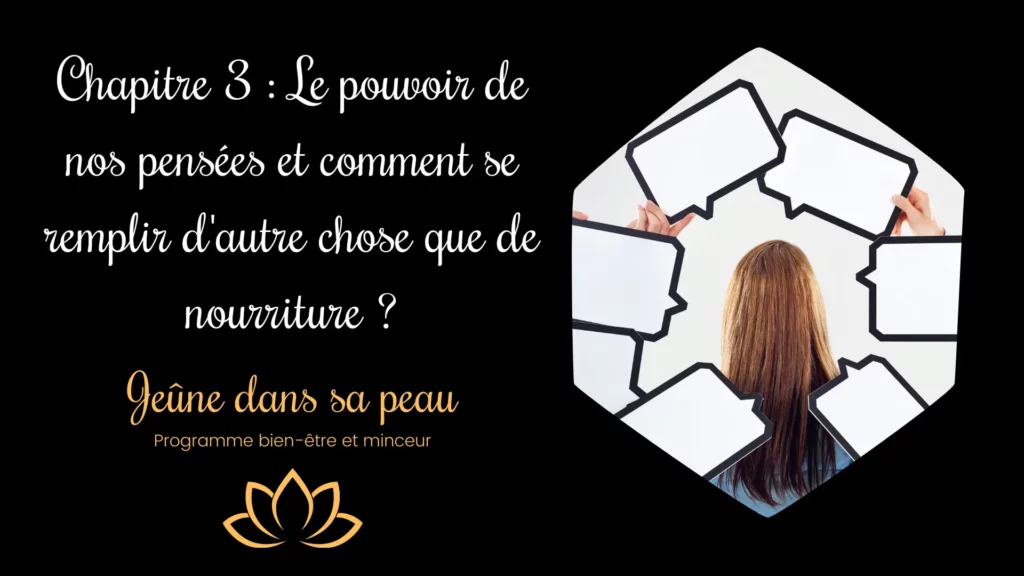 Chapitre 3 : Le pouvoir de nos pensées et comment se remplir d'autre chose que de nourriture ?

Jeûne dans sa peau

Programme bien-être et minceur